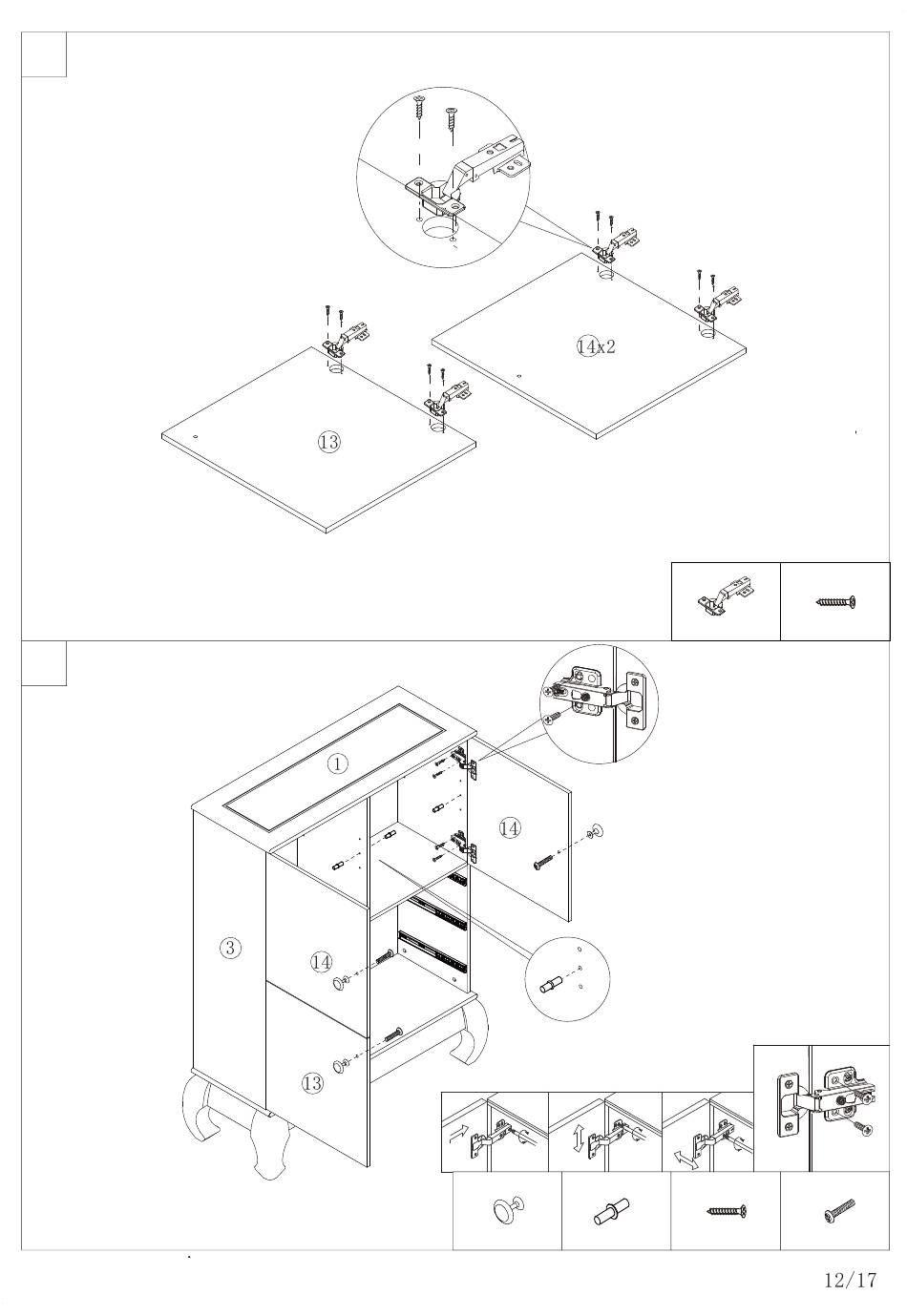 14x2

13

1

14

3

14

13

12/17